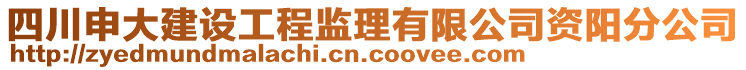 四川申大建设工程监理有限公司资阳分公司
http://zyedmundmalachi.cn.coovee.com